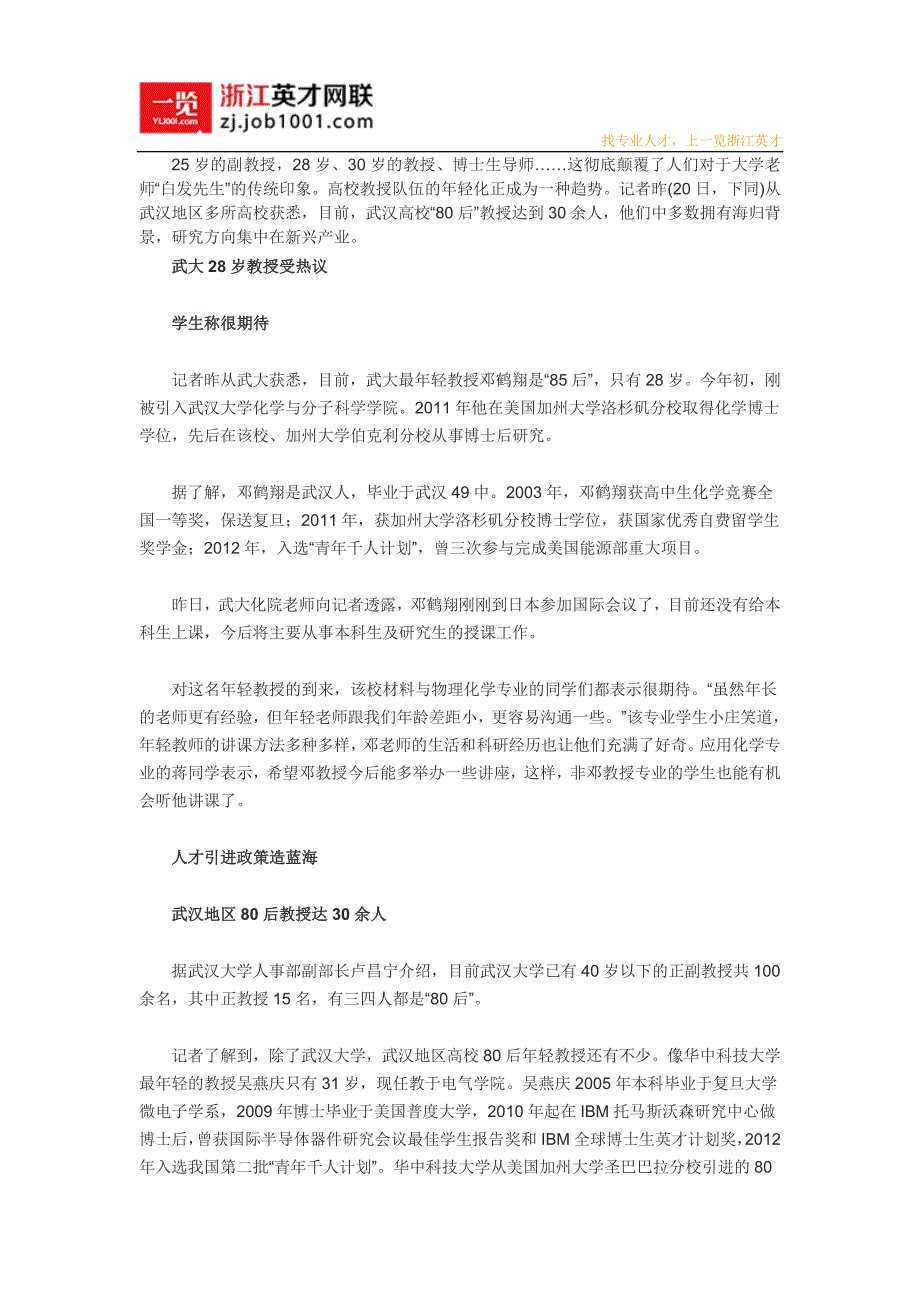 一览 YL1001.com 浙江英才网联 zj.job1001.com

找专业人才，上一览浙江英才

25 岁的副教授，28 岁、30 岁的教授、博士生导师……这彻底颠覆了人们对于大学老师“白发先生”的传统印象。高校教授队伍的年轻化正成为一种趋势。记者昨(20 日，下同)从武汉地区多所高校获悉，目前，武汉高校“80 后”教授达到 30 余人，他们中多数拥有海归背景，研究方向集中在新兴产业。

武大 28 岁教授受热议

学生称很期待

记者昨从武大获悉，目前，武大最年轻教授邓鹤翔是“85 后”，只有 28 岁。今年初，刚被引入武汉大学化学与分子科学学院。2011 年他在美国加州大学洛杉矶分校取得化学博士学位，先后在该校、加州大学伯克利分校从事博士后研究。

据了解，邓鹤翔是武汉人，毕业于武汉 49 中。2003 年，邓鹤翔获高中生化学竞赛全国一等奖，保送复旦；2011 年，获加州大学洛杉矶分校博士学位，获国家优秀自费留学生奖学金；2012 年，入选“青年千人计划”，曾三次参与完成美国能源部重大项目。

昨日，武大化院老师向记者透露，邓鹤翔刚刚到日本参加国际会议了，目前还没有给本科生上课，今后将主要从事本科生及研究生的授课工作。

对这名年轻教授的到来，该校材料与物理化学专业的同学们都表示很期待。“虽然年长的老师更有经验，但年轻老师跟我们年龄差距小，更容易沟通一些。”该专业学生小庄笑道，年轻教师的讲课方法多种多样，邓老师的生活和科研经历也让他们充满了好奇。应用化学专业的蒋同学表示，希望邓教授今后能多举办一些讲座，这样，非邓教授专业的学生也能有机会听他讲课了。

人才引进政策造蓝海

武汉地区 80 后教授达 30 余人

据武汉大学人事部副部长卢昌宁介绍，目前武汉大学已有 40 岁以下的正副教授共 100 余名，其中正教授 15 名，有三四人都是“80 后”。

记者了解到，除了武汉大学，武汉地区高校 80 后年轻教授还有不少。像华中科技大学最年轻的教授吴燕庆只有 31 岁，现任教于电气学院。吴燕庆 2005 年本科毕业于复旦大学微电子学系，2009 年博士毕业于美国普度大学，2010 年起在 IBM 托马斯沃森研究中心做博士后，曾获国际半导体器件研究会议最佳学生报告奖和 IBM 全球博士生英才计划奖，2012 年入选我国第二批“青年千人计划”。华中科技大学从美国加州大学圣巴巴拉分校引进的 80